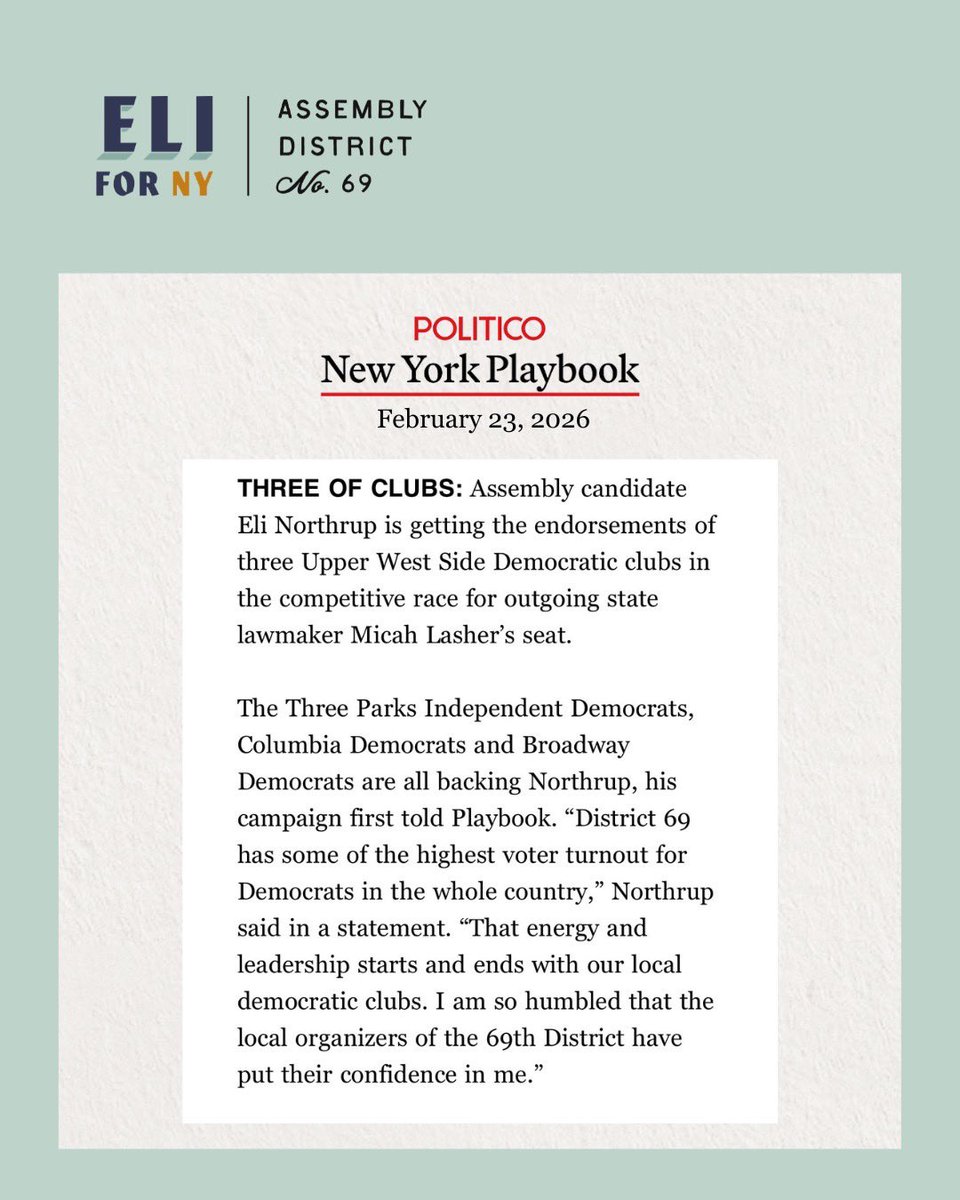 ELI
FOR NY

ASSEMBLY
DISTRICT
No. 69

POLITICO
New York Playbook
February 23, 2026

THREE OF CLUBS: Assembly candidate Eli Northrup is getting the endorsements of three Upper West Side Democratic clubs in the competitive race for outgoing state lawmaker Micah Lasher's seat.

The Three Parks Independent Democrats, Columbia Democrats and Broadway Democrats are all backing Northrup, his campaign first told Playbook. "District 69 has some of the highest voter turnout for Democrats in the whole country," Northrup said in a statement. "That energy and leadership starts and ends with our local democratic clubs. I am so humbled that the local organizers of the 69th District have put their confidence in me."